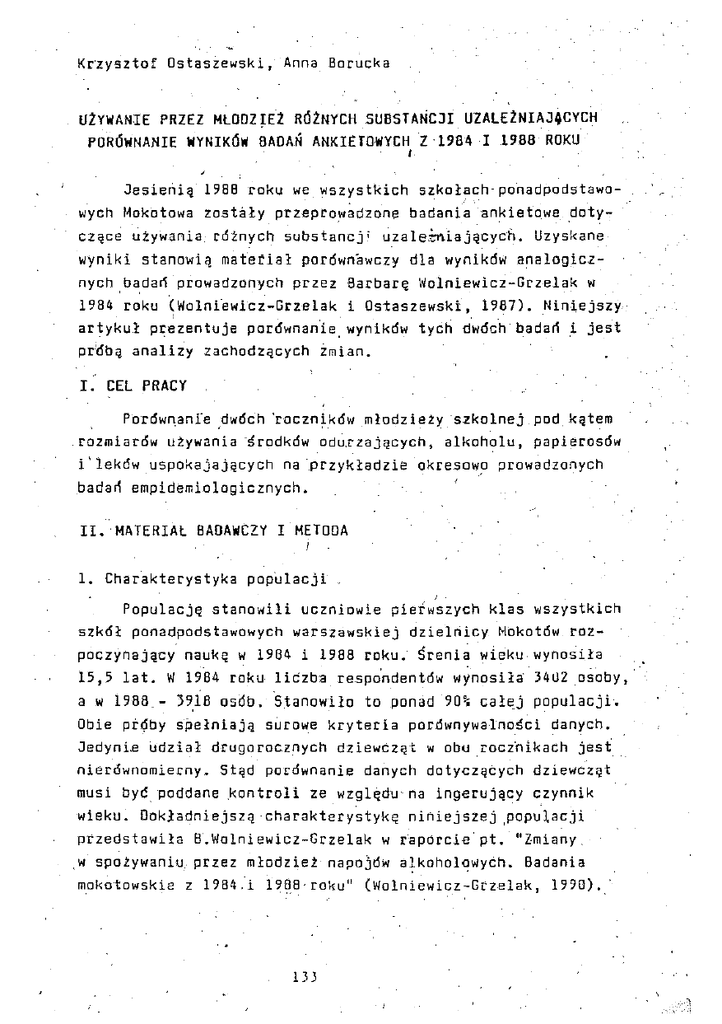 Krzysztof Ostaszewski, Anna Borucka

UŻYWANIE PRZEZ MŁODZIEŻ RÓŻNYCH SUBSTANCJI UZALEŻNIAJĄCYCH PORÓWNANIE WYNIKÓW BADAŃ ANKIETOWYCH Z 1984 I 1988 ROKU

Jesienią 1988 roku we wszystkich szkołach ponadpodstawowych Mokotowa zostały przeprowadzone badania ankietowe dotyczące używania różnych substancji uzależniających. Uzyskane wyniki stanowią materiał porównawczy dla wyników analogicznych badań prowadzonych przez Barbarę Wolniewicz-Grzelak w 1984 roku (Wolniewicz-Grzelak i Ostaszewski, 1987). Niniejszy artykuł prezentuje porównanie wyników tych dwóch badań i jest próbą analizy zachodzących zmian.

I. CEL PRACY

Porównanie dwóch roczników młodzieży szkolnej pod kątem rozmiarów używania środków odurzających, alkoholu, papierosów i leków uspokajających na przykładzie okresowo prowadzonych badań empidemiologicznych.

II. MATERIAŁ BADAWCZY I METODA

1. Charakterystyka populacji

Populację stanowili uczniowie pierwszych klas wszystkich szkół ponadpodstawowych warszawskiej dzielnicy Mokotów rozpoczynający naukę w 1984 i 1988 roku. Śrenia wieku wynosiła 15,5 lat. W 1984 roku liczba respondentów wynosiła 3402 osoby, a w 1988 - 3918 osób. Stanowiło to ponad 90% całej populacji. Obie próby spełniają surowe kryteria porównywalności danych. Jedynie udział drugorocznych dziewcząt w obu rocznikach jest nierównomierny. Stąd porównanie danych dotyczących dziewcząt musi być poddane kontroli ze względu na ingerujący czynnik wieku. Dokładniejszą charakterystykę niniejszej populacji przedstawiła B.Wolniewicz-Grzelak w raporcie pt. "Zmiany w spożywaniu przez młodzież napojów alkoholowych. Badania mokotowskie z 1984 i 1988 roku" (Wolniewicz-Grzelak, 1990).

133